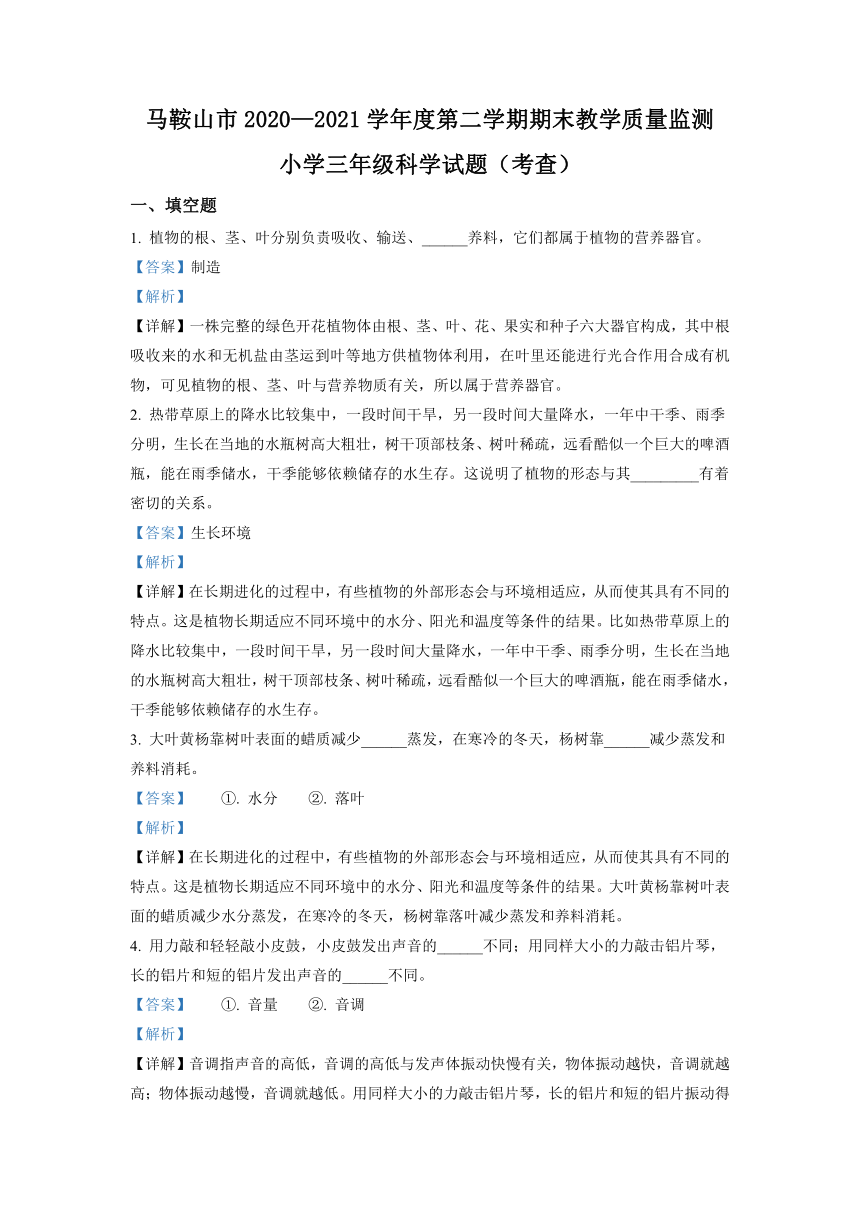 马鞍山市 2020—2021 学年度第二学期期末教学质量监测
小学三年级科学试题（考查）

一、填空题

1. 植物的根、茎、叶分别负责吸收、输送、______养料，它们都属于植物的营养器官。

【答案】制造

【解析】

【详解】一株完整的绿色开花植物体由根、茎、叶、花、果实和种子六大器官构成，其中根吸收来的水和无机盐由茎运到叶等地方供植物体利用，在叶里还能进行光合作用合成有机物，可见植物的根、茎、叶与营养物质有关，所以属于营养器官。

2. 热带草原上的降水比较集中，一段时间干旱，另一段时间大量降水，一年中干季、雨季分明，生长在当地的水瓶树高大粗壮，树干顶部枝条、树叶稀疏，远看酷似一个巨大的啤酒瓶，能在雨季储水，干季能够依赖储存的水生存。这说明了植物的形态与其_________有着密切的关系。

【答案】生长环境

【解析】

【详解】在长期进化的过程中，有些植物的外部形态会与环境相适应，从而使其具有不同的特点。这是植物长期适应不同环境中的水分、阳光和温度等条件的结果。比如热带草原上的降水比较集中，一段时间干旱，另一段时间大量降水，一年中干季、雨季分明，生长在当地的水瓶树高大粗壮，树干顶部枝条、树叶稀疏，远看酷似一个巨大的啤酒瓶，能在雨季储水，干季能够依赖储存的水生存。

3. 大叶黄杨靠树叶表面的蜡质减少______蒸发，在寒冷的冬天，杨树靠______减少蒸发和养料消耗。

【答案】 ①. 水分 ②. 落叶

【解析】

【详解】在长期进化的过程中，有些植物的外部形态会与环境相适应，从而使其具有不同的特点。这是植物长期适应不同环境中的水分、阳光和温度等条件的结果。大叶黄杨靠树叶表面的蜡质减少水分蒸发，在寒冷的冬天，杨树靠落叶减少蒸发和养料消耗。

4. 用力敲和轻轻敲小皮鼓，小皮鼓发出声音的______不同；用同样大小的力敲击铝片琴，长的铝片和短的铝片发出声音的______不同。

【答案】 ①. 音量 ②. 音调

【解析】

【详解】音调指声音的高低，音调的高低与发声体振动快慢有关，物体振动越快，音调就越高；物体振动越慢，音调就越低。用同样大小的力敲击铝片琴，长的铝片和短的铝片振动得